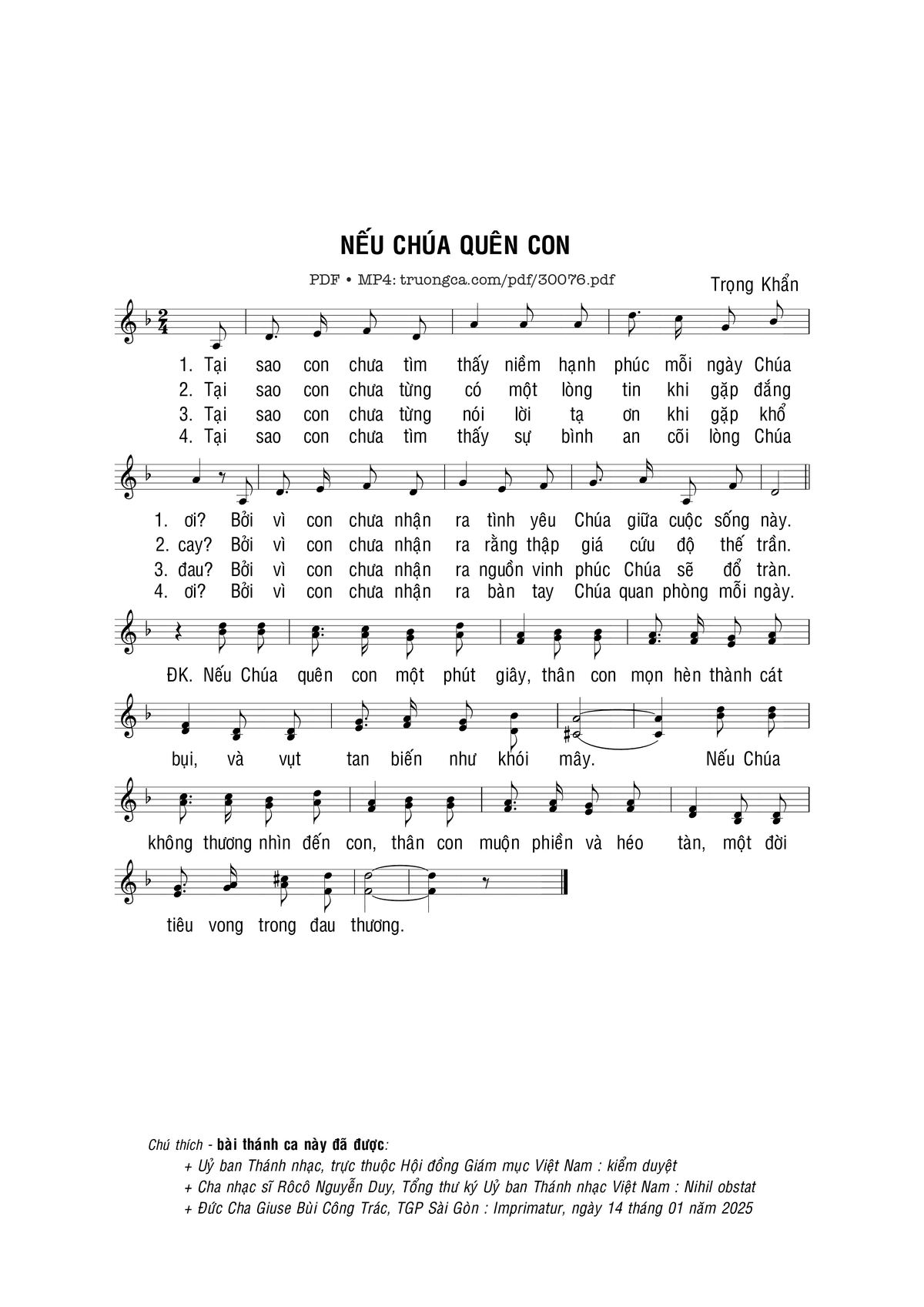 NẾU CHÚA QUÊN CON

PDF • MP4: truongca.com/pdf/30076.pdf

Trọng Khẩn

1. Tại sao con chưa tìm thấy niềm hạnh phúc mỗi ngày Chúa
2. Tại sao con chưa từng có một lòng tin khi gặp đắng
3. Tại sao con chưa từng nói lời tạ ơn khi gặp khổ
4. Tại sao con chưa tìm thấy sự bình an cõi lòng Chúa

1. ơi? Bởi vì con chưa nhận ra tình yêu Chúa giữa cuộc sống này.
2. cay? Bởi vì con chưa nhận ra rằng thập giá cứu độ thế trần.
3. đau? Bởi vì con chưa nhận ra nguồn vinh phúc Chúa sẽ đổ tràn.
4. ơi? Bởi vì con chưa nhận ra bàn tay Chúa quan phòng mỗi ngày.

ĐK. Nếu Chúa quên con một phút giây, thân con mọn hèn thành cát

bụi, và vụt tan biến như khói mây. Nếu Chúa

không thương nhìn đến con, thân con muộn phiền và héo tàn, một đời

tiêu vong trong đau thương.

Chú thích - bài thánh ca này đã được:

+ Uỷ ban Thánh nhạc, trực thuộc Hội đồng Giám mục Việt Nam : kiểm duyệt
+ Cha nhạc sĩ Rôcô Nguyễn Duy, Tổng thư ký Uỷ ban Thánh nhạc Việt Nam : Nihil obstat
+ Đức Cha Giuse Bùi Công Trác, TGP Sài Gòn : Imprimatur, ngày 14 tháng 01 năm 2025